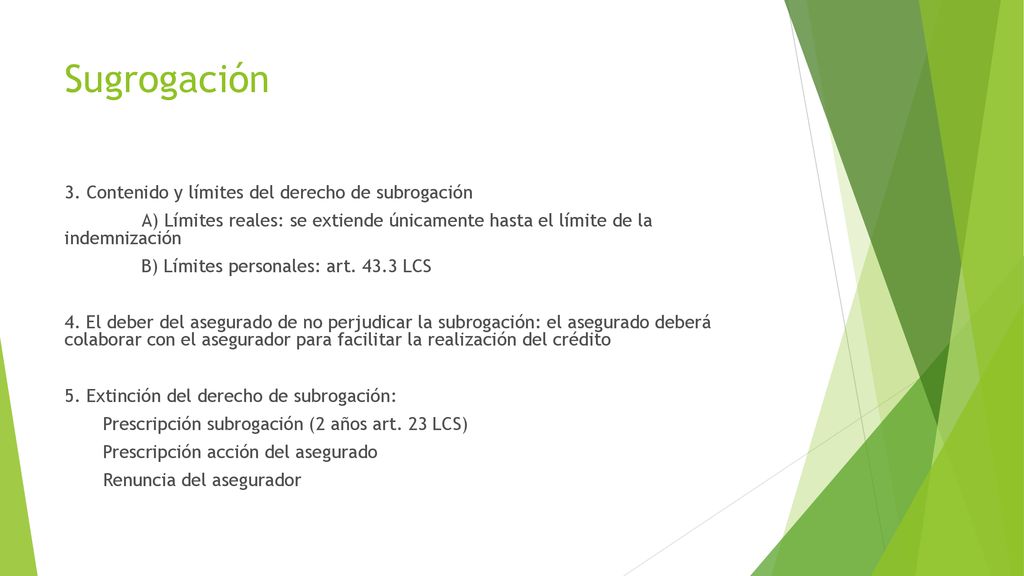 Sugrogación

3. Contenido y límites del derecho de subrogación

A) Límites reales: se extiende únicamente hasta el límite de la indemnización

B) Límites personales: art. 43.3 LCS

4. El deber del asegurado de no perjudicar la subrogación: el asegurado deberá colaborar con el asegurador para facilitar la realización del crédito

5. Extinción del derecho de subrogación:

Prescripción subrogación (2 años art. 23 LCS)

Prescripción acción del asegurado

Renuncia del asegurador